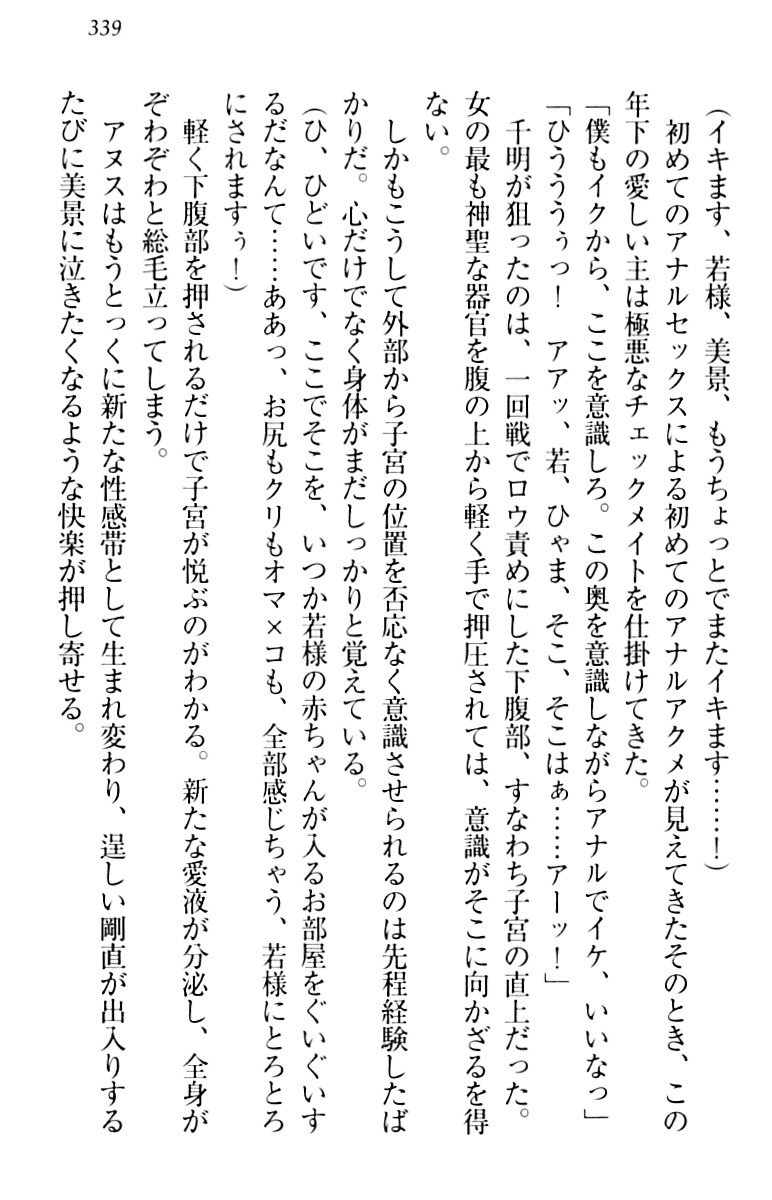 339

（イキます、若様、美景、もうちょっとでまたイキます……！）

初めてのアナルセックスによる初めてのアナルアクメが見えてきたそのとき、この年下の愛しい主は極悪なチェックメイトを仕掛けてきた。

「僕もイクから、ここを意識しろ。この奥を意識しながらアナルでイケ、いいなっ」

「ひうううっ！　アアッ、若、ひゃま、そこ、そこはぁ……アーッ！」

千明が狙ったのは、一回戦でロウ責めにした下腹部、すなわち子宮の直上だった。女の最も神聖な器官を腹の上から軽く手で押圧されては、意識がそこに向かざるを得ない。

しかもこうして外部から子宮の位置を否応なく意識させられるのは先程経験したばかりだ。心だけでなく身体がまだしっかりと覚えている。

（ひ、ひどいです、ここでそこを、いつか若様の赤ちゃんが入るお部屋をぐいぐいするだなんて……ああっ、お尻もクリもオマ×コも、全部感じちゃう、若様にとろとろにされますぅ！）

軽く下腹部を押されるだけで子宮が悦ぶのがわかる。新たな愛液が分泌し、全身がぞわぞわと総毛立ってしまう。

アヌスはもうとっくに新たな性感帯として生まれ変わり、逞しい剛直が出入りするたびに美景に泣きたくなるような快楽が押し寄せる。